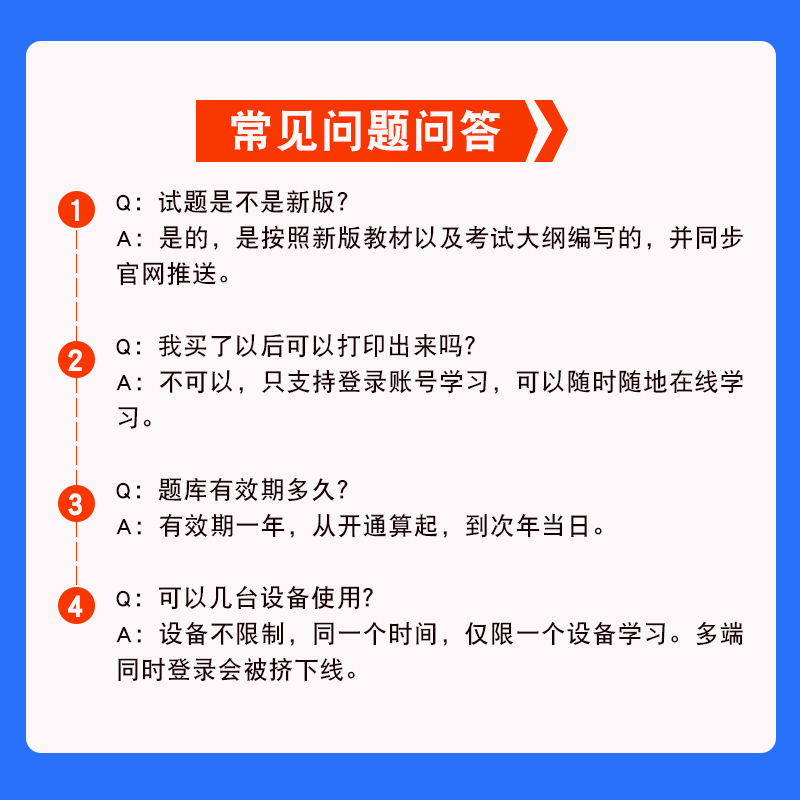 常见问题问答

1
Q：试题是不是新版？
A：是的，是按照新版教材以及考试大纲编写的，并同步官网推送。

2
Q：我买了以后可以打印出来吗？
A：不可以，只支持登录账号学习，可以随时随地在线学习。

3
Q：题库有效期多久？
A：有效期一年，从开通算起，到次年当日。

4
Q：可以几台设备使用？
A：设备不限制，同一个时间，仅限一个设备学习。多端同时登录会被挤下线。